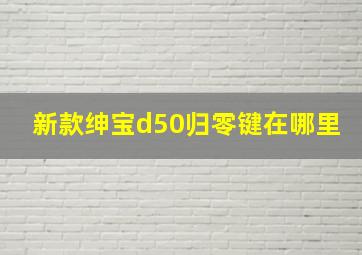 新款绅宝d50归零键在哪里